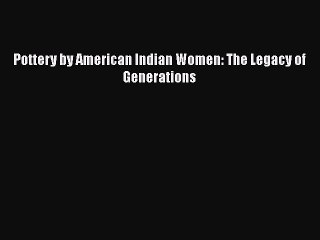 Pottery by American Indian Women: The Legacy of Generations